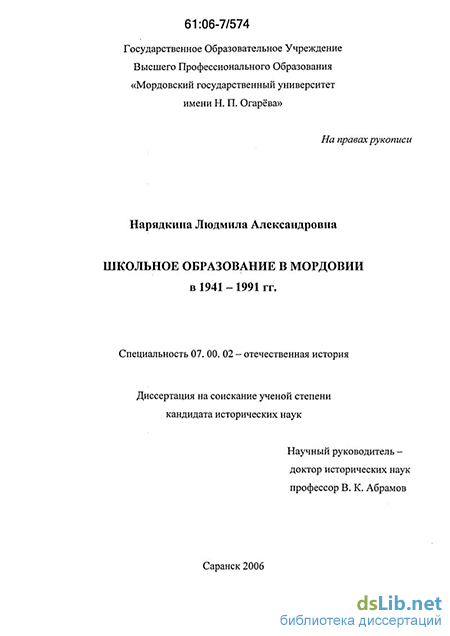 61:06-7/574

Государственное Образовательное Учреждение
Высшего Профессионального Образования
«Мордовский государственный университет
имени Н. П. Огарёва»

На правах рукописи

Нарядкина Людмила Александровна

ШКОЛЬНОЕ ОБРАЗОВАНИЕ В МОРДОВИИ
в 1941 – 1991 гг.

Специальность 07. 00. 02 – отечественная история

Диссертация на соискание ученой степени
кандидата исторических наук

Научный руководитель –
доктор исторических наук
профессор В. К. Абрамов

Саранск 2006

dsLib.net
библиотека диссертаций